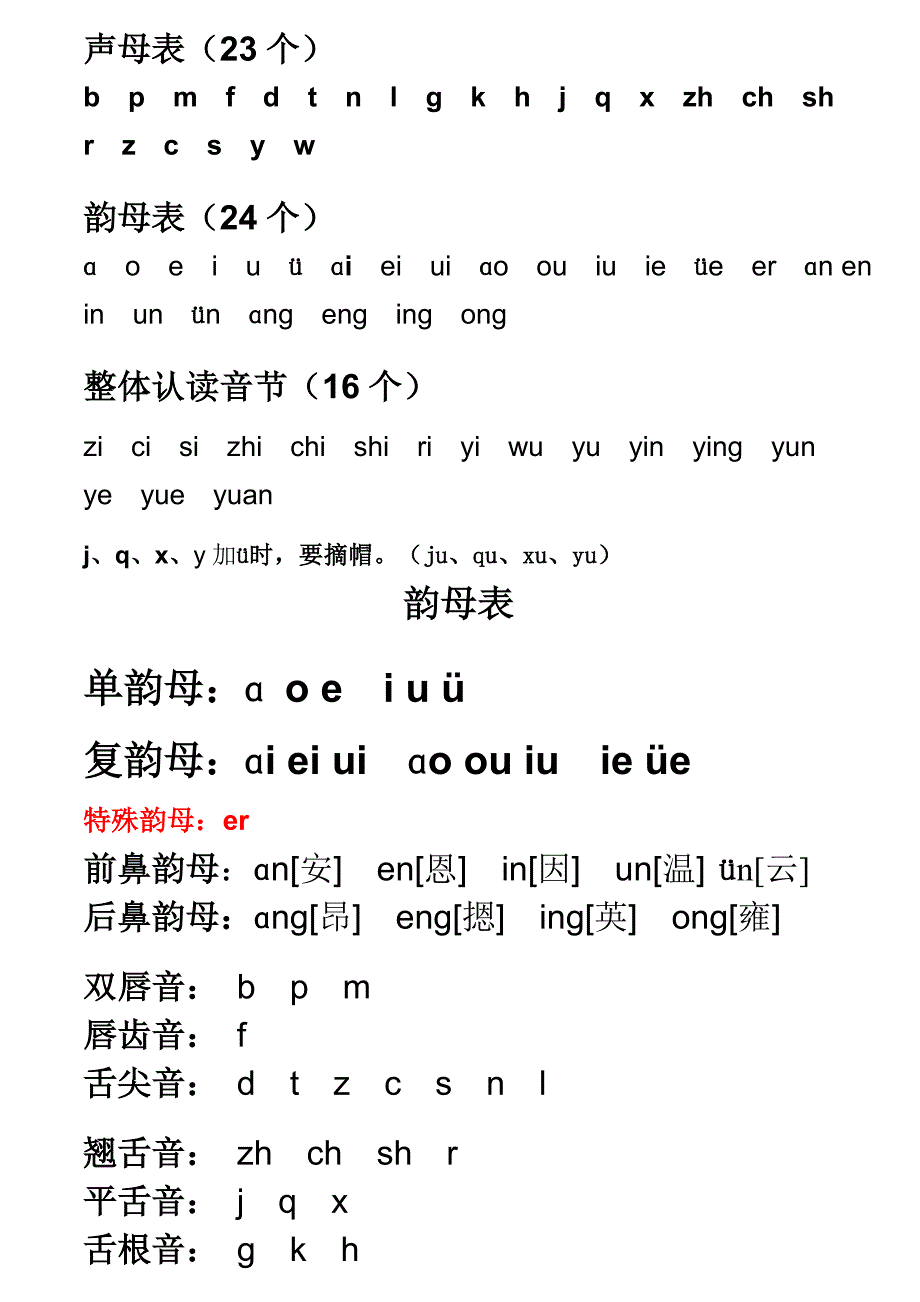 声母表（23 个）

b p m f d t n l g k h j q x zh ch sh r z c s y w

韵母表（24 个）

ɑ o e i u ü ɑi ei ui ɑo ou iu ie üe er ɑn en in un ün ɑng eng ing ong

整体认读音节（16 个）

zi ci si zhi chi shi ri yi wu yu yin ying yun ye yue yuan

j、q、x、y 加ü时，要摘帽。（ju、qu、xu、yu）

韵母表

单韵母：ɑ o e i u ü

复韵母：ɑi ei ui ɑo ou iu ie üe

特殊韵母：er

前鼻韵母：ɑn[安] en[恩] in[因] un[温] ün[云]

后鼻韵母：ɑng[昂] eng[摁] ing[英] ong[雍]

双唇音： b p m

唇齿音： f

舌尖音： d t z c s n l

翘舌音： zh ch sh r

平舌音： j q x

舌根音： g k h